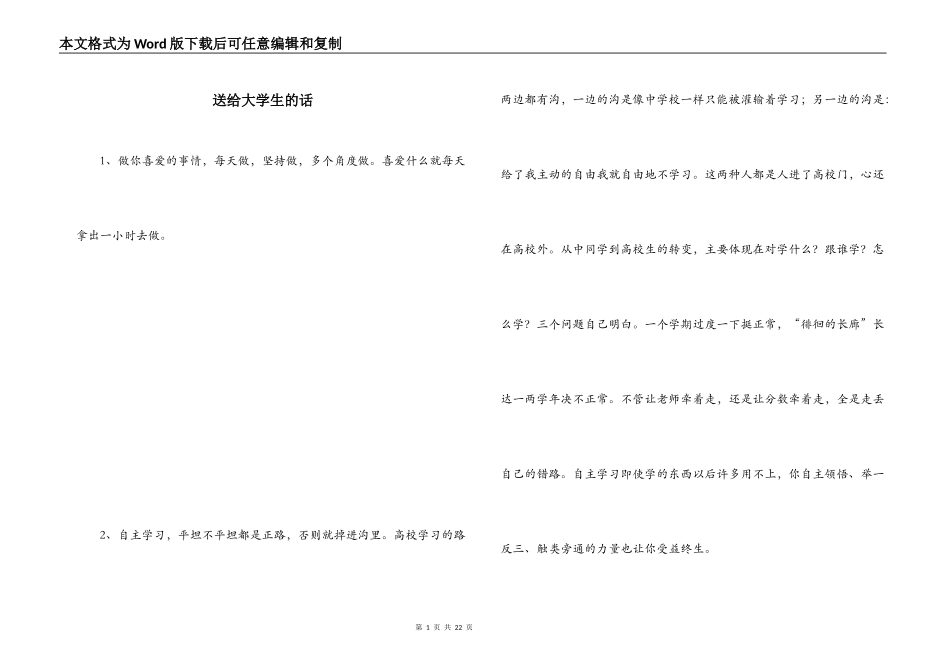 本文格式为Word版下载后可任意编辑和复制

送给大学生的话

1、做你喜爱的事情，每天做，坚持做，多个角度做。喜爱什么就每天拿出一小时去做。

2、自主学习，平坦不平坦都是正路，否则就掉进沟里。高校学习的路两边都有沟，一边的沟是像中学校一样只能被灌输着学习；另一边的沟是：给了我主动的自由我就自由地不学习。这两种人都是人进了高校门，心还在高校外。从中同学到高校生的转变，主要体现在对学什么？跟谁学？怎么学？三个问题自己明白。一个学期过度一下挺正常，“徘徊的长廊”长达一两学年决不正常。不管让老师牵着走，还是让分数牵着走，全是走丢自己的错路。自主学习即使学的东西以后许多用不上，你自主领悟、举一反三、触类旁通的力量也让你受益终生。

第 1 页 共 22 页